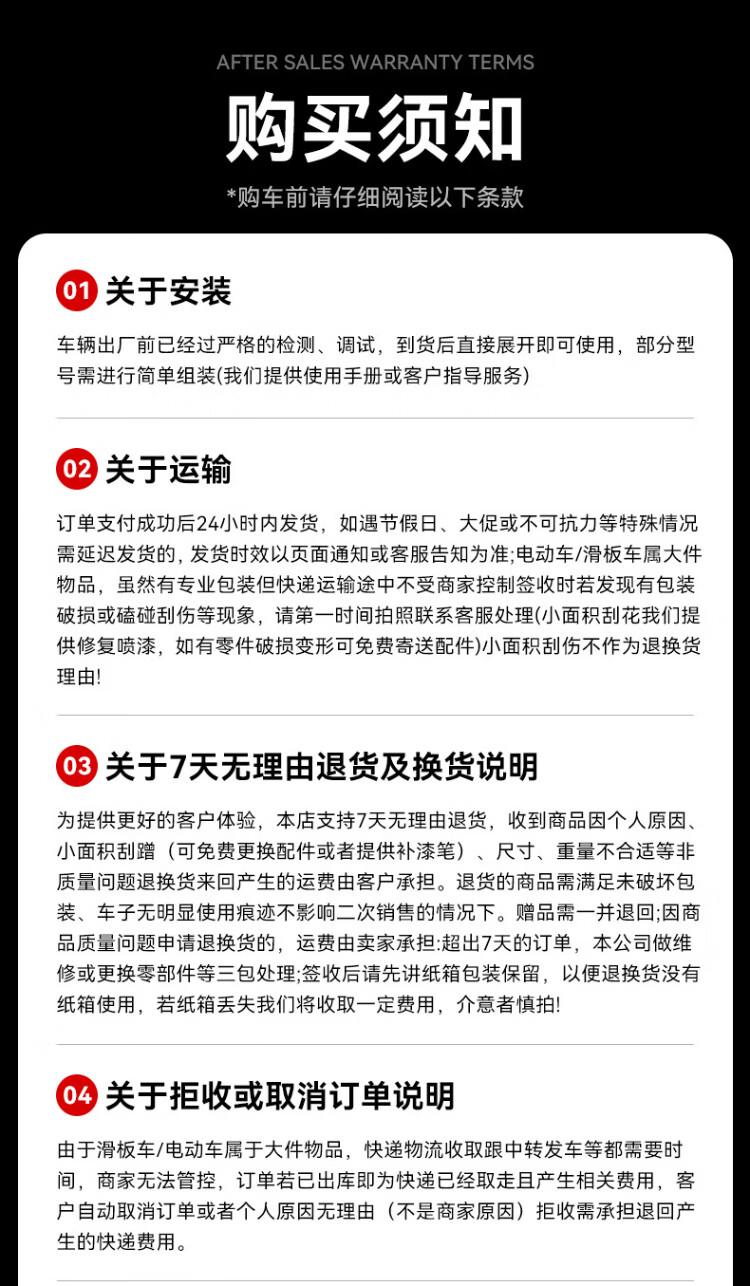 AFTER SALES WARRANTY TERMS

购买须知

*购车前请仔细阅读以下条款

01 关于安装

车辆出厂前已经过严格的检测、调试，到货后直接展开即可使用，部分型号需进行简单组装(我们提供使用手册或客户指导服务)

02 关于运输

订单支付成功后24小时内发货，如遇节假日、大促或不可抗力等特殊情况需延迟发货的，发货时效以页面通知或客服告知为准;电动车/滑板车属大件物品，虽然有专业包装但快递运输途中不受商家控制签收时若发现有包装破损或磕碰刮伤等现象，请第一时间拍照联系客服处理(小面积刮花我们提供修复喷漆，如有零件破损变形可免费寄送配件)小面积刮伤不作为退换货理由!

03 关于7天无理由退货及换货说明

为提供更好的客户体验，本店支持7天无理由退货，收到商品因个人原因、小面积刮蹭（可免费更换配件或者提供补漆笔）、尺寸、重量不合适等非质量问题退换货来回产生的运费由客户承担。退货的商品需满足未破坏包装、车子无明显使用痕迹不影响二次销售的情况下。赠品需一并退回;因商品质量问题申请退换货的，运费由卖家承担:超出7天的订单，本公司做维修或更换零部件等三包处理;签收后请先讲纸箱包装保留，以便退换货没有纸箱使用，若纸箱丢失我们将收取一定费用，介意者慎拍!

04 关于拒收或取消订单说明

由于滑板车/电动车属于大件物品，快递物流收取跟中转发车等都需要时间，商家无法管控，订单若已出库即为快递已经取走且产生相关费用，客户自动取消订单或者个人原因无理由（不是商家原因）拒收需承担退回产生的快递费用。